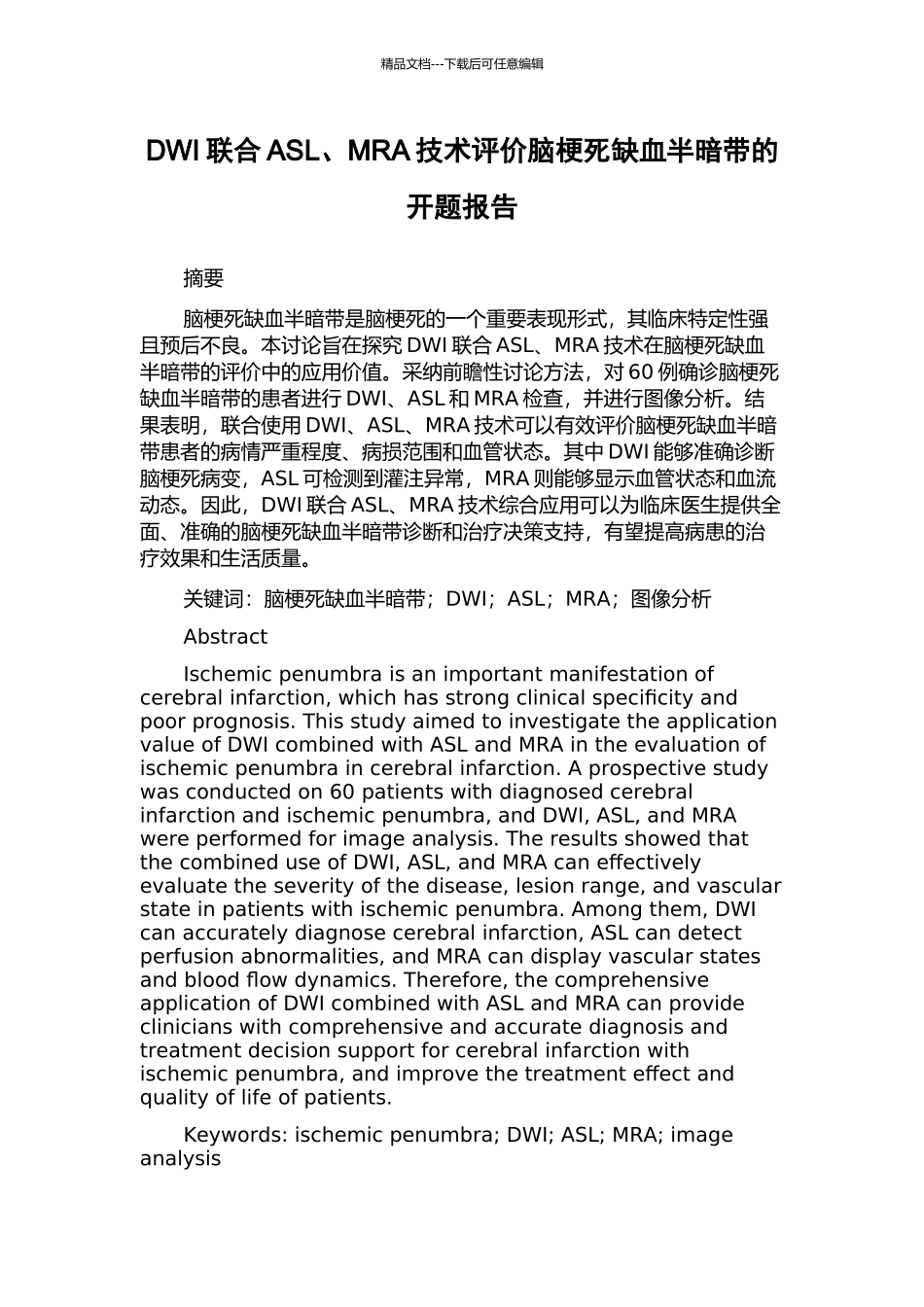 精品文档---下载后可任意编辑

DWI 联合 ASL、MRA 技术评价脑梗死缺血半暗带的开题报告

摘要

脑梗死缺血半暗带是脑梗死的一个重要表现形式，其临床特定性强且预后不良。本讨论旨在探究 DWI 联合 ASL、MRA 技术在脑梗死缺血半暗带的评价中的应用价值。采纳前瞻性讨论方法，对 60 例确诊脑梗死缺血半暗带的患者进行 DWI、ASL 和 MRA 检查，并进行图像分析。结果表明，联合使用 DWI、ASL、MRA 技术可以有效评价脑梗死缺血半暗带患者的病情严重程度、病损范围和血管状态。其中 DWI 能够准确诊断脑梗死病变，ASL 可检测到灌注异常，MRA 则能够显示血管状态和血流动态。因此，DWI 联合 ASL、MRA 技术综合应用可以为临床医生提供全面、准确的脑梗死缺血半暗带诊断和治疗决策支持，有望提高病患的治疗效果和生活质量。

关键词：脑梗死缺血半暗带；DWI；ASL；MRA；图像分析

Abstract

Ischemic penumbra is an important manifestation of cerebral infarction, which has strong clinical specificity and poor prognosis. This study aimed to investigate the application value of DWI combined with ASL and MRA in the evaluation of ischemic penumbra in cerebral infarction. A prospective study was conducted on 60 patients with diagnosed cerebral infarction and ischemic penumbra, and DWI, ASL, and MRA were performed for image analysis. The results showed that the combined use of DWI, ASL, and MRA can effectively evaluate the severity of the disease, lesion range, and vascular state in patients with ischemic penumbra. Among them, DWI can accurately diagnose cerebral infarction, ASL can detect perfusion abnormalities, and MRA can display vascular states and blood flow dynamics. Therefore, the comprehensive application of DWI combined with ASL and MRA can provide clinicians with comprehensive and accurate diagnosis and treatment decision support for cerebral infarction with ischemic penumbra, and improve the treatment effect and quality of life of patients.

Keywords: ischemic penumbra; DWI; ASL; MRA; image analysis